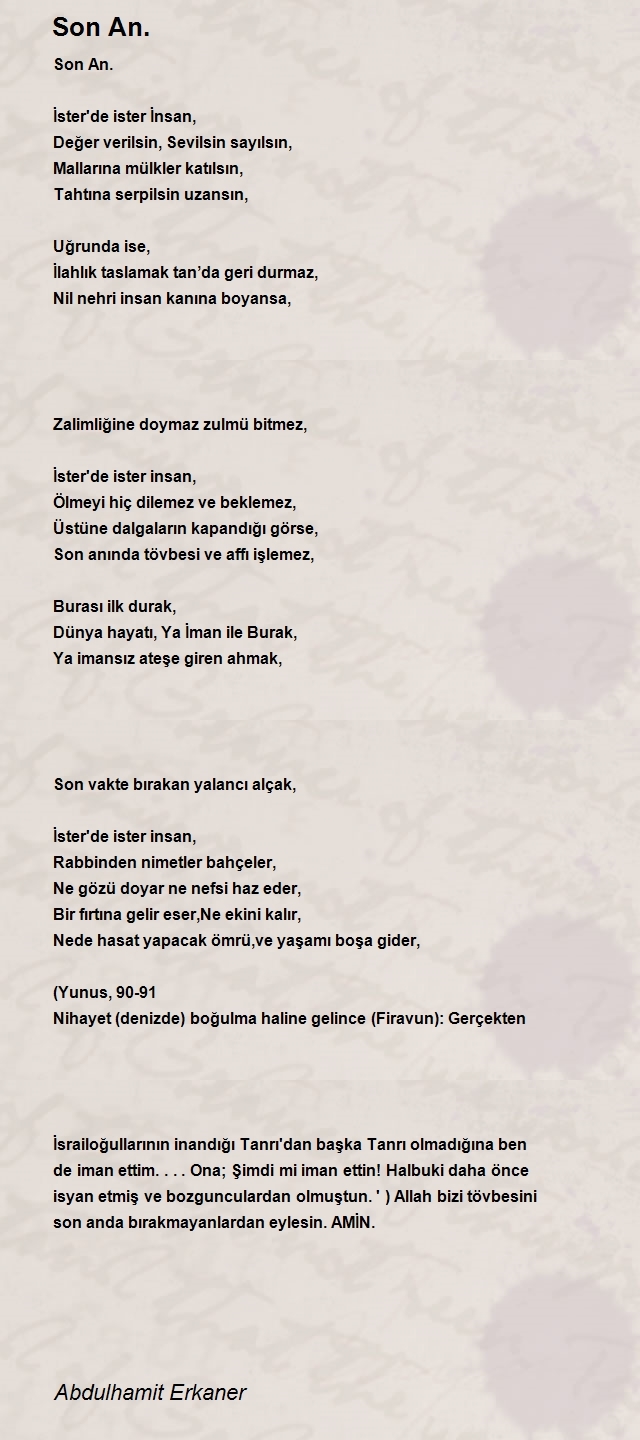 Son An.

Son An.

İster'de ister İnsan,
Değer verilsin, Sevilsin sayılsın,
Mallarına mülkler katılsın,
Tahtına serpilsin uzansın,

Uğrunda ise,
İlahlık taslamak tan'da geri durmaz,
Nil nehri insan kanına boyansa,

Zalimliğine doymaz zulmü bitmez,

İster'de ister insan,
Ölmeyi hiç dilemez ve beklemez,
Üstüne dalgaların kapandığı görse,
Son anında tövbesi ve affı işlemez,

Burası ilk durak,
Dünya hayatı, Ya İman ile Burak,
Ya imansız ateşe giren ahmak,

Son vakte bırakan yalancı alçak,

İster'de ister insan,
Rabbinden nimetler bahçeler,
Ne gözü doyar ne nefsi haz eder,
Bir fırtına gelir eser,Ne ekini kalır,
Nede hasat yapacak ömrü,ve yaşamı boşa gider,

(Yunus, 90-91
Nihayet (denizde) boğulma haline gelince (Firavun): Gerçekten

İsrailoğullarının inandığı Tanrı'dan başka Tanrı olmadığına ben de iman ettim. . . . Ona; Şimdi mi iman ettin! Halbuki daha önce isyan etmiş ve bozgunculardan olmuştun. ' ) Allah bizi tövbesini son anda bırakmayanlardan eylesin. AMİN.

Abdulhamit Erkaner